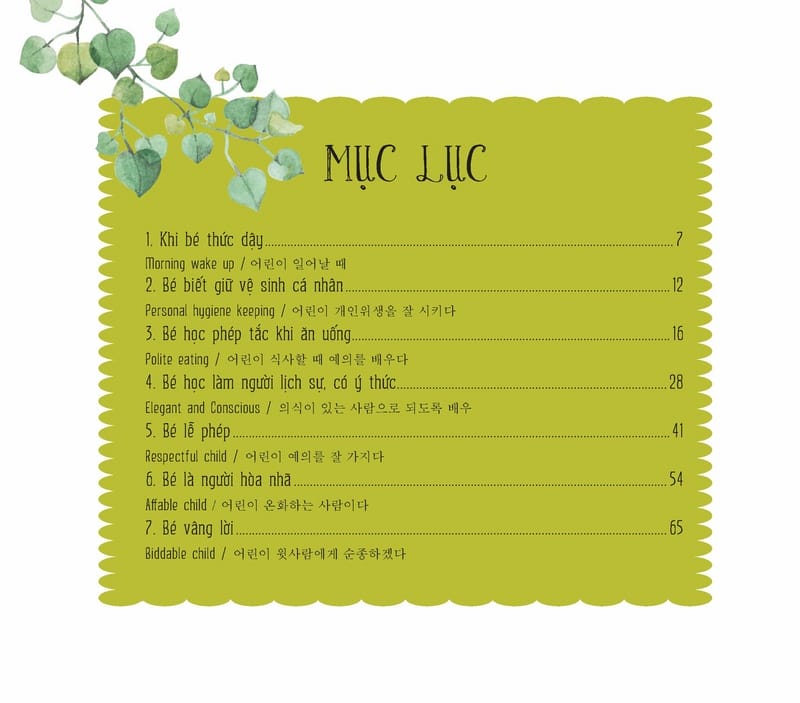 MỤC LỤC

1. Khi bé thức dậy 7

Morning wake up / 어린이 일어날 때

2. Bé biết giữ vệ sinh cá nhân 12

Personal hygiene keeping / 어린이 개인위생을 잘 시키다

3. Bé học phép tắc khi ăn uống 16

Polite eating / 어린이 식사할 때 예의를 배우다

4. Bé học làm người lịch sự, có ý thức 28

Elegant and Conscious / 의식이 있는 사람으로 되도록 배우

5. Bé lễ phép 41

Respectful child / 어린이 예의를 잘 가지다

6. Bé là người hòa nhã 54

Affable child / 어린이 온화하는 사람이다

7. Bé vâng lời 65

Biddable child / 어린이 윗사람에게 순종하겠다